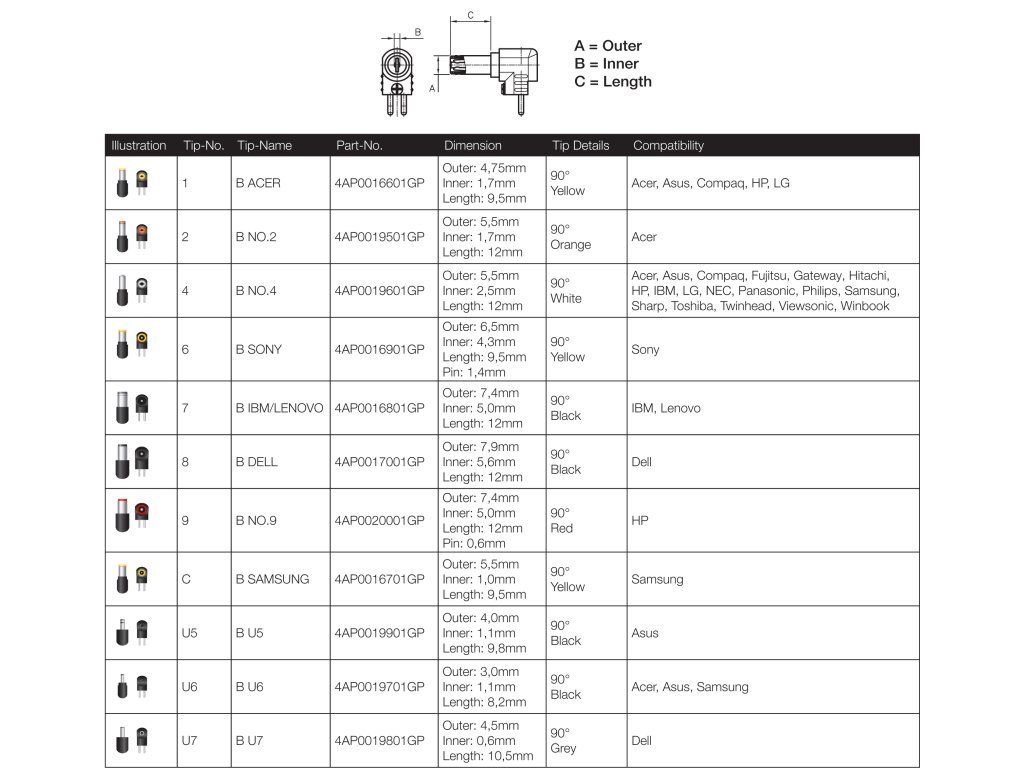 B C A

A = Outer
B = Inner
C = Length

| Illustration | Tip-No. | Tip-Name | Part-No. | Dimension | Tip Details | Compatibility |
|---|---|---|---|---|---|---|
| | 1 | B ACER | 4AP0016601GP | Outer: 4,75mm Inner: 1,7mm Length: 9,5mm | 90° Yellow | Acer, Asus, Compaq, HP, LG |
| | 2 | B NO.2 | 4AP0019501GP | Outer: 5,5mm Inner: 1,7mm Length: 12mm | 90° Orange | Acer |
| | 4 | B NO.4 | 4AP0019601GP | Outer: 5,5mm Inner: 2,5mm Length: 12mm | 90° White | Acer, Asus, Compaq, Fujitsu, Gateway, Hitachi, HP, IBM, LG, NEC, Panasonic, Philips, Samsung, Sharp, Toshiba, Twinhead, Viewsonic, Winbook |
| | 6 | B SONY | 4AP0016901GP | Outer: 6,5mm Inner: 4,3mm Length: 9,5mm Pin: 1,4mm | 90° Yellow | Sony |
| | 7 | B IBM/LENOVO | 4AP0016801GP | Outer: 7,4mm Inner: 5,0mm Length: 12mm | 90° Black | IBM, Lenovo |
| | 8 | B DELL | 4AP0017001GP | Outer: 7,9mm Inner: 5,6mm Length: 12mm | 90° Black | Dell |
| | 9 | B NO.9 | 4AP0020001GP | Outer: 7,4mm Inner: 5,0mm Length: 12mm Pin: 0,6mm | 90° Red | HP |
| | C | B SAMSUNG | 4AP0016701GP | Outer: 5,5mm Inner: 1,0mm Length: 9,5mm | 90° Yellow | Samsung |
| | U5 | B U5 | 4AP0019901GP | Outer: 4,0mm Inner: 1,1mm Length: 9,8mm | 90° Black | Asus |
| | U6 | B U6 | 4AP0019701GP | Outer: 3,0mm Inner: 1,1mm Length: 8,2mm | 90° Black | Acer, Asus, Samsung |
| | U7 | B U7 | 4AP0019801GP | Outer: 4,5mm Inner: 0,6mm Length: 10,5mm | 90° Grey | Dell |